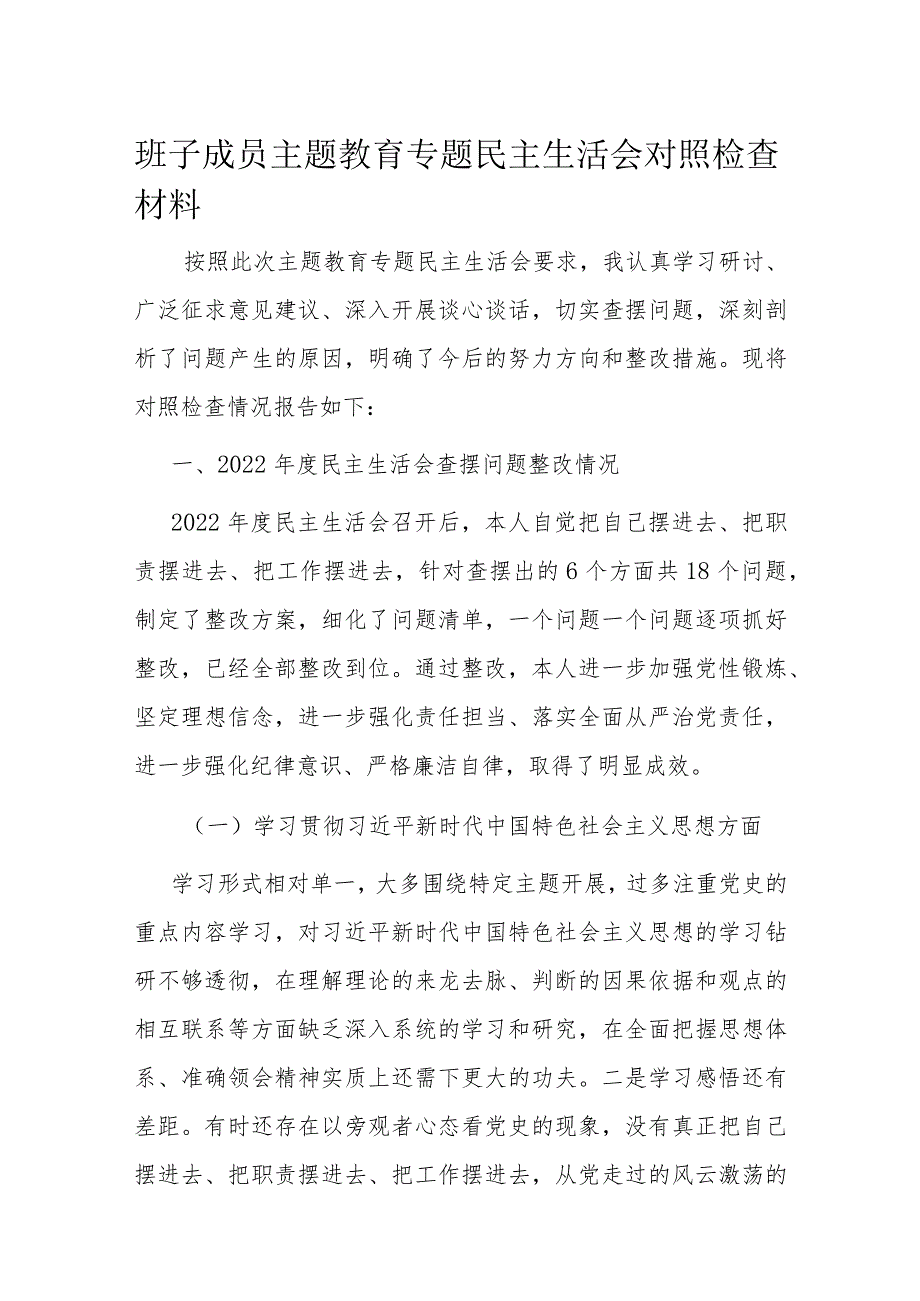 班子成员主题教育专题民主生活会对照检查材料

按照此次主题教育专题民主生活会要求，我认真学习研讨、广泛征求意见建议、深入开展谈心谈话，切实查摆问题，深刻剖析了问题产生的原因，明确了今后的努力方向和整改措施。现将对照检查情况报告如下：

一、2022年度民主生活会查摆问题整改情况

2022年度民主生活会召开后，本人自觉把自己摆进去、把职责摆进去、把工作摆进去，针对查摆出的6个方面共18个问题，制定了整改方案，细化了问题清单，一个问题一个问题逐项抓好整改，已经全部整改到位。通过整改，本人进一步加强党性锻炼、坚定理想信念，进一步强化责任担当、落实全面从严治党责任，进一步强化纪律意识、严格廉洁自律，取得了明显成效。

（一）学习贯彻习近平新时代中国特色社会主义思想方面

学习形式相对单一，大多围绕特定主题开展，过多注重党史的重点内容学习，对习近平新时代中国特色社会主义思想的学习钻研不够透彻，在理解理论的来龙去脉、判断的因果依据和观点的相互联系等方面缺乏深入系统的学习和研究，在全面把握思想体系、准确领会精神实质上还需下更大的功夫。二是学习感悟还有差距。有时还存在以旁观者心态看党史的现象，没有真正把自己摆进去、把职责摆进去、把工作摆进去，从党走过的风云激荡的